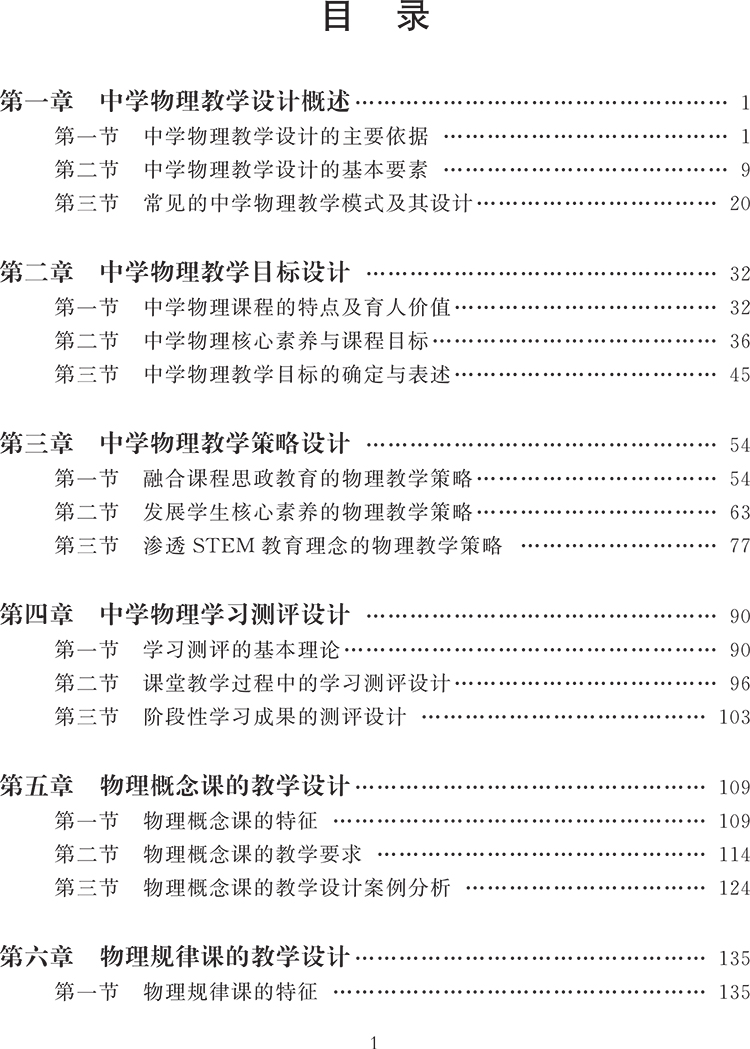 目 录

第一章 中学物理教学设计概述 1
第一节 中学物理教学设计的主要依据 1
第二节 中学物理教学设计的基本要素 9
第三节 常见的中学物理教学模式及其设计 20

第二章 中学物理教学目标设计 32
第一节 中学物理课程的特点及育人价值 32
第二节 中学物理核心素养与课程目标 36
第三节 中学物理教学目标的确定与表述 45

第三章 中学物理教学策略设计 54
第一节 融合课程思政教育的物理教学策略 54
第二节 发展学生核心素养的物理教学策略 63
第三节 渗透STEM教育理念的物理教学策略 77

第四章 中学物理学习测评设计 90
第一节 学习测评的基本理论 90
第二节 课堂教学过程中的学习测评设计 96
第三节 阶段性学习成果的测评设计 103

第五章 物理概念课的教学设计 109
第一节 物理概念课的特征 109
第二节 物理概念课的教学要求 114
第三节 物理概念课的教学设计案例分析 124

第六章 物理规律课的教学设计 135
第一节 物理规律课的特征 135

1